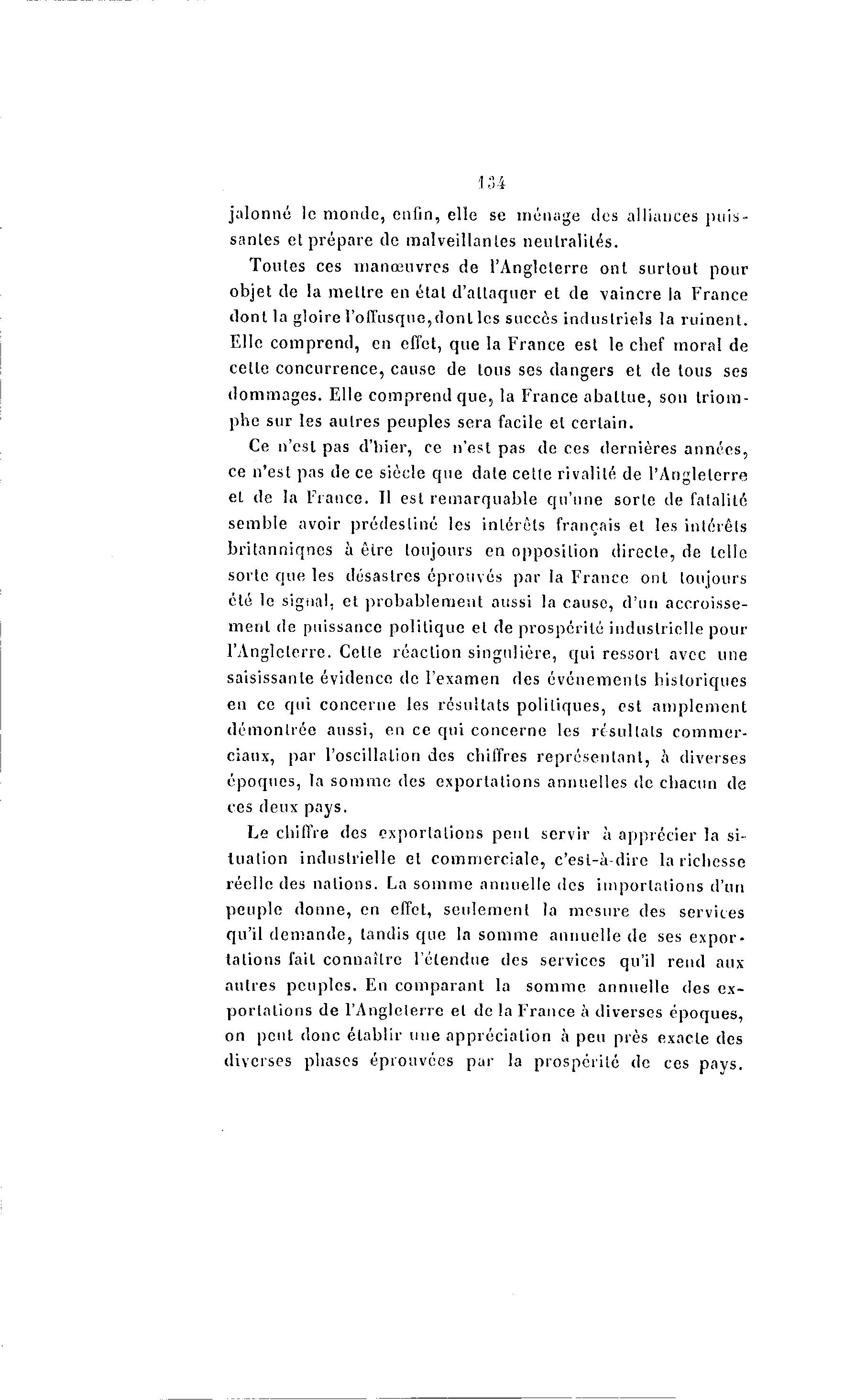 134

jalonné le monde, enfin, elle se ménage des alliances puissantes et prépare de malveillantes neutralités.

Toutes ces manœuvres de l'Angleterre ont surtout pour objet de la mettre en état d'attaquer et de vaincre la France dont la gloire l'offusque, dont les succès industriels la ruinent. Elle comprend, en effet, que la France est le chef moral de cette concurrence, cause de tous ses dangers et de tous ses dommages. Elle comprend que, la France abattue, son triomphe sur les autres peuples sera facile et certain.

Ce n'est pas d'hier, ce n'est pas de ces dernières années, ce n'est pas de ce siècle que date cette rivalité de l'Angleterre et de la France. Il est remarquable qu'une sorte de fatalité semble avoir prédestiné les intérêts français et les intérêts britanniques à être toujours en opposition directe, de telle sorte que les désastres éprouvés par la France ont toujours été le signal, et probablement aussi la cause, d'un accroissement de puissance politique et de prospérité industrielle pour l'Angleterre. Cette réaction singulière, qui ressort avec une saisissante évidence de l'examen des événements historiques en ce qui concerne les résultats politiques, est amplement démontrée aussi, en ce qui concerne les résultats commerciaux, par l'oscillation des chiffres représentant, à diverses époques, la somme des exportations annuelles de chacun de ces deux pays.

Le chiffre des exportations peut servir à apprécier la situation industrielle et commerciale, c'est-à-dire la richesse réelle des nations. La somme annuelle des importations d'un peuple donne, en effet, seulement la mesure des services qu'il demande, tandis que la somme annuelle de ses exportations fait connaître l'étendue des services qu'il rend aux autres peuples. En comparant la somme annuelle des exportations de l'Angleterre et de la France à diverses époques, on peut donc établir une appréciation à peu près exacte des diverses phases éprouvées par la prospérité de ces pays.